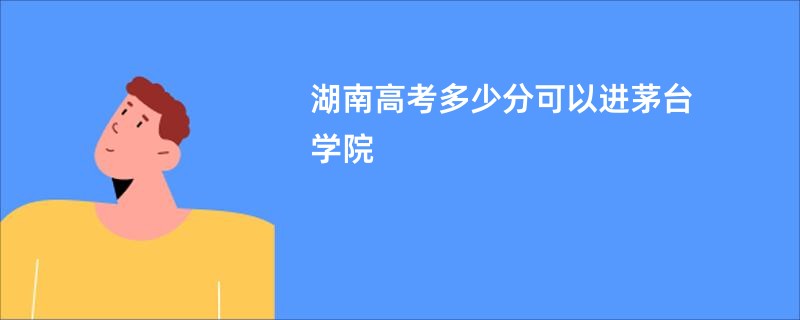 湖南高考多少分可以进茅台学院